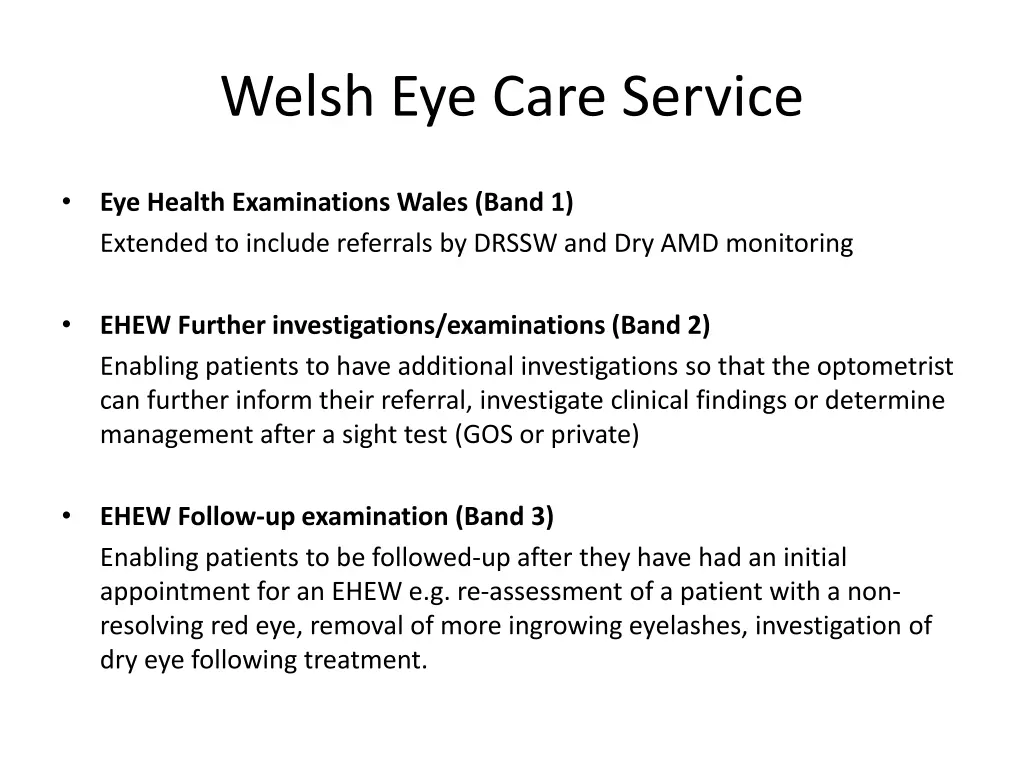 Welsh Eye Care Service

• Eye Health Examinations Wales (Band 1)
Extended to include referrals by DRSSW and Dry AMD monitoring

• EHEW Further investigations/examinations (Band 2)
Enabling patients to have additional investigations so that the optometrist can further inform their referral, investigate clinical findings or determine management after a sight test (GOS or private)

• EHEW Follow-up examination (Band 3)
Enabling patients to be followed-up after they have had an initial appointment for an EHEW e.g. re-assessment of a patient with a non-resolving red eye, removal of more ingrowing eyelashes, investigation of dry eye following treatment.